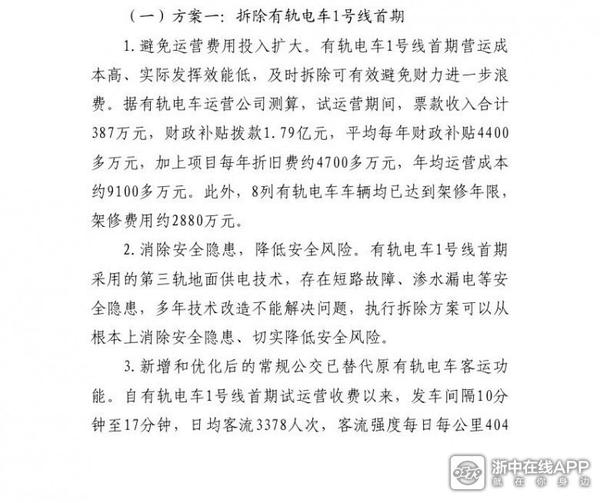 （一）方案一：拆除有轨电车1号线首期

1. 避免运营费用投入扩大。有轨电车1号线首期营运成本高、实际发挥效能低，及时拆除可有效避免财力进一步浪费。据有轨电车运营公司测算，试运营期间，票款收入合计387万元，财政补贴拨款1.79亿元，平均每年财政补贴4400多万元，加上项目每年折旧费约4700多万元，年均运营成本约9100多万元。此外，8列有轨电车车辆均已达到架修年限，架修费用约2880万元。

2. 消除安全隐患，降低安全风险。有轨电车1号线首期采用的第三轨地面供电技术，存在短路故障、渗水漏电等安全隐患，多年技术改造不能解决问题，执行拆除方案可以从根本上消除安全隐患、切实降低安全风险。

3. 新增和优化后的常规公交已替代原有轨电车客运功能。自有轨电车1号线首期试运营收费以来，发车间隔10分钟至17分钟，日均客流3378人次，客流强度每日每公里404

浙中在线APP
就在你身边